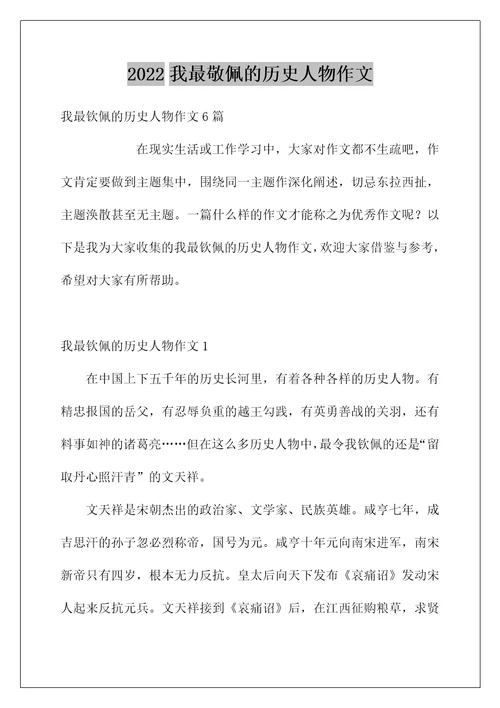 2022 我最敬佩的历史人物作文

我最钦佩的历史人物作文 6 篇

在现实生活或工作学习中，大家对作文都不生疏吧，作文肯定要做到主题集中，围绕同一主题作深化阐述，切忌东拉西扯，主题涣散甚至无主题。一篇什么样的作文才能称之为优秀作文呢？以下是我为大家收集的我最钦佩的历史人物作文，欢迎大家借鉴与参考，希望对大家有所帮助。

我最钦佩的历史人物作文 1

在中国上下五千年的历史长河里，有着各种各样的历史人物。有精忠报国的岳父，有忍辱负重的越王勾践，有英勇善战的关羽，还有料事如神的诸葛亮……但在这么多历史人物中，最令我钦佩的还是“留取丹心照汗青”的文天祥。

文天祥是宋朝杰出的政治家、文学家、民族英雄。咸亨七年，成吉思汗的孙子忽必烈称帝，国号为元。咸亨十年元向南宋进军，南宋新帝只有四岁，根本无力反抗。皇太后向天下发布《哀痛诏》发动宋人起来反抗元兵。文天祥接到《哀痛诏》后，在江西征购粮草，求贤